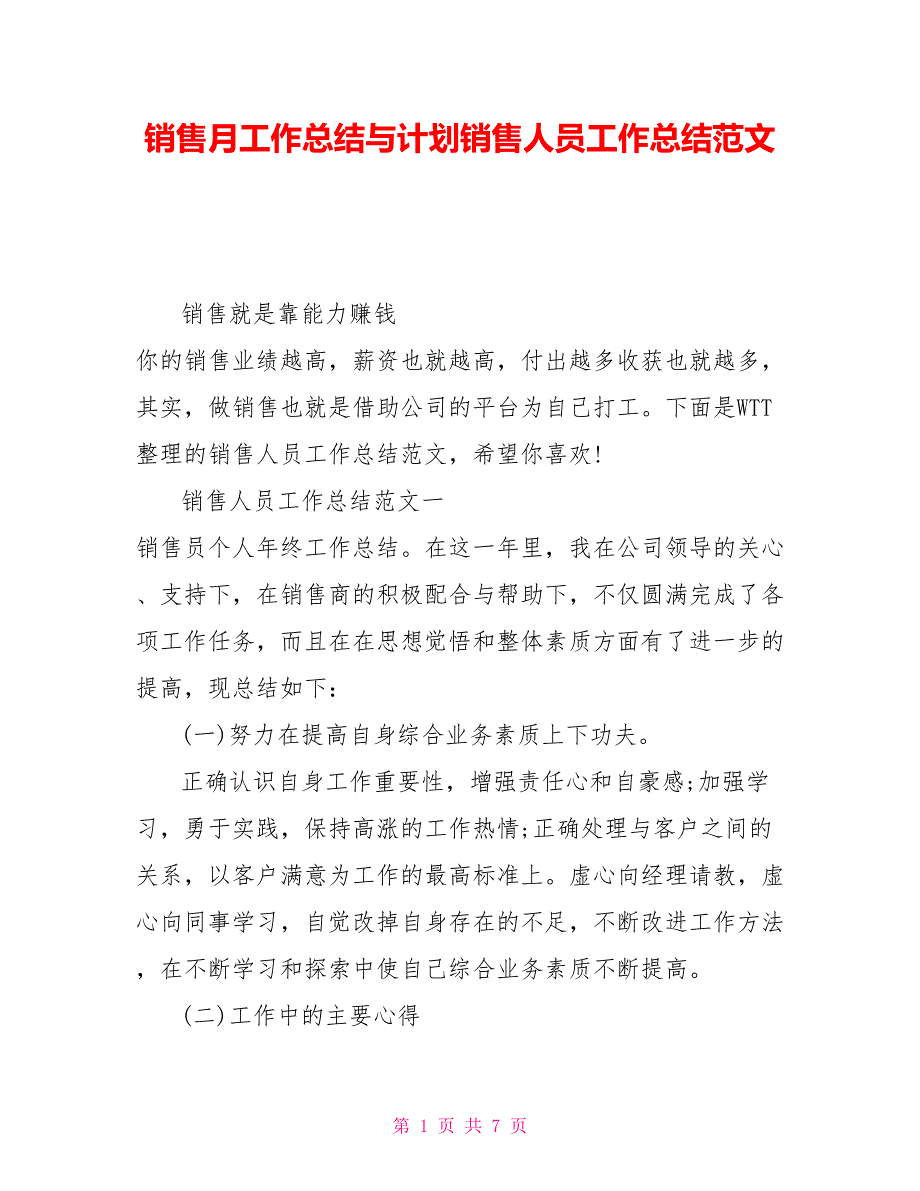 销售月工作总结与计划销售人员工作总结范文

销售就是靠能力赚钱

你的销售业绩越高，薪资也就越高，付出越多收获也就越多，其实，做销售也就是借助公司的平台为自己打工。下面是WTT整理的销售人员工作总结范文，希望你喜欢!

销售人员工作总结范文一

销售员个人年终工作总结。在这一年里，我在公司领导的关心、支持下，在销售商的积极配合与帮助下，不仅圆满完成了各项工作任务，而且在在思想觉悟和整体素质方面有了进一步的提高，现总结如下：

(一)努力在提高自身综合业务素质上下功夫。

正确认识自身工作重要性，增强责任心和自豪感;加强学习，勇于实践，保持高涨的工作热情;正确处理与客户之间的关系，以客户满意为工作的最高标准上。虚心向经理请教，虚心向同事学习，自觉改掉自身存在的不足，不断改进工作方法，在不断学习和探索中使自己综合业务素质不断提高。

(二)工作中的主要心得

第 1 页 共 7 页